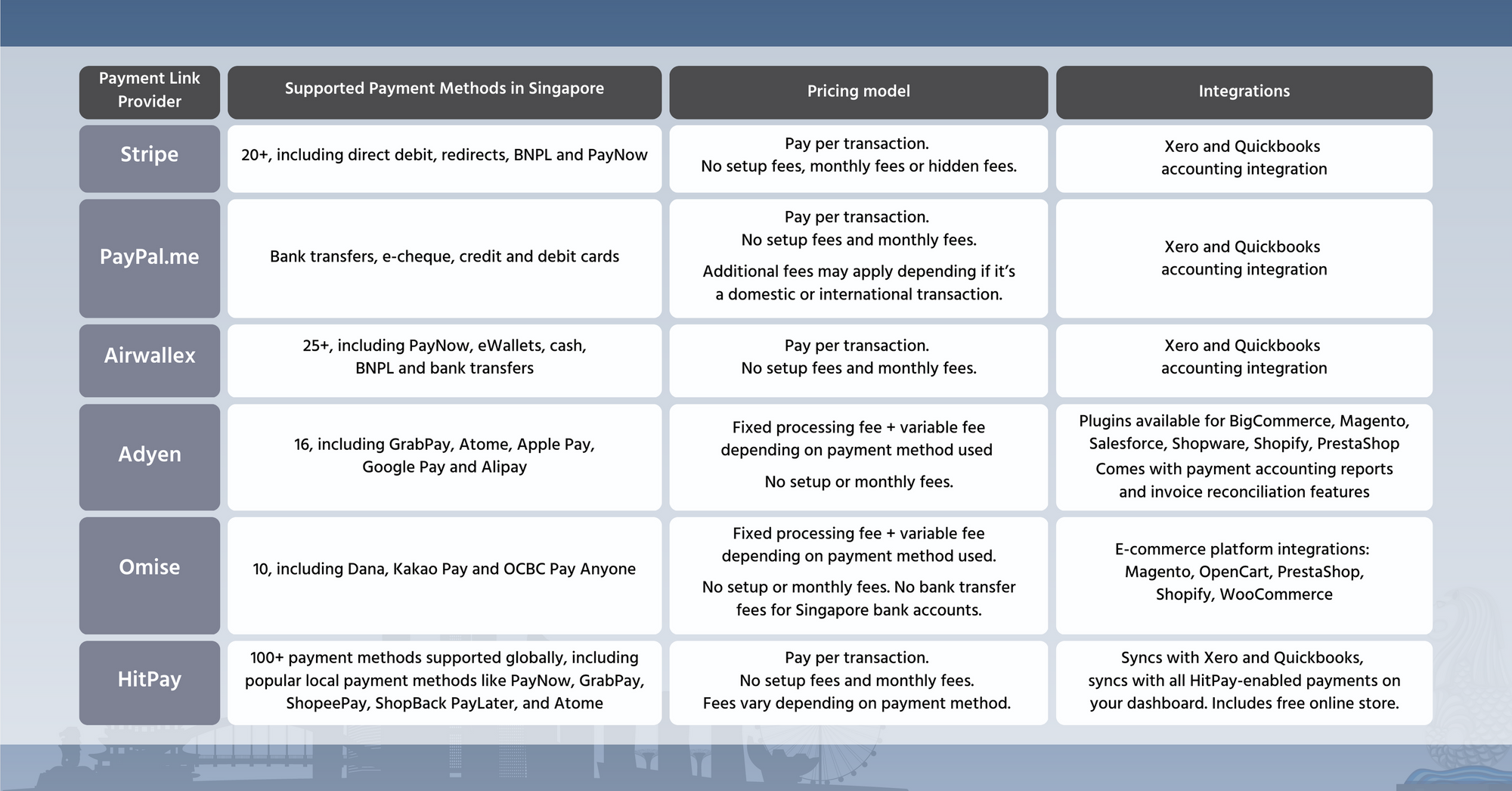 | Payment Link Provider | Supported Payment Methods in Singapore | Pricing model | Integrations |
|---|---|---|---|
| Stripe | 20+, including direct debit, redirects, BNPL and PayNow | Pay per transaction. No setup fees, monthly fees or hidden fees. | Xero and Quickbooks accounting integration |
| PayPal.me | Bank transfers, e-cheque, credit and debit cards | Pay per transaction. No setup fees and monthly fees. Additional fees may apply depending if it's a domestic or international transaction. | Xero and Quickbooks accounting integration |
| Airwallex | 25+, including PayNow, eWallets, cash, BNPL and bank transfers | Pay per transaction. No setup fees and monthly fees. | Xero and Quickbooks accounting integration |
| Adyen | 16, including GrabPay, Atome, Apple Pay, Google Pay and Alipay | Fixed processing fee + variable fee depending on payment method used No setup or monthly fees. | Plugins available for BigCommerce, Magento, Salesforce, Shopware, Shopify, PrestaShop Comes with payment accounting reports and invoice reconciliation features |
| Omise | 10, including Dana, Kakao Pay and OCBC Pay Anyone | Fixed processing fee + variable fee depending on payment method used. No setup or monthly fees. No bank transfer fees for Singapore bank accounts. | E-commerce platform integrations: Magento, OpenCart, PrestaShop, Shopify, WooCommerce |
| HitPay | 100+ payment methods supported globally, including popular local payment methods like PayNow, GrabPay, ShopeePay, ShopBack PayLater, and Atome | Pay per transaction. No setup fees and monthly fees. Fees vary depending on payment method. | Syncs with Xero and Quickbooks, syncs with all HitPay-enabled payments on your dashboard. Includes free online store. |